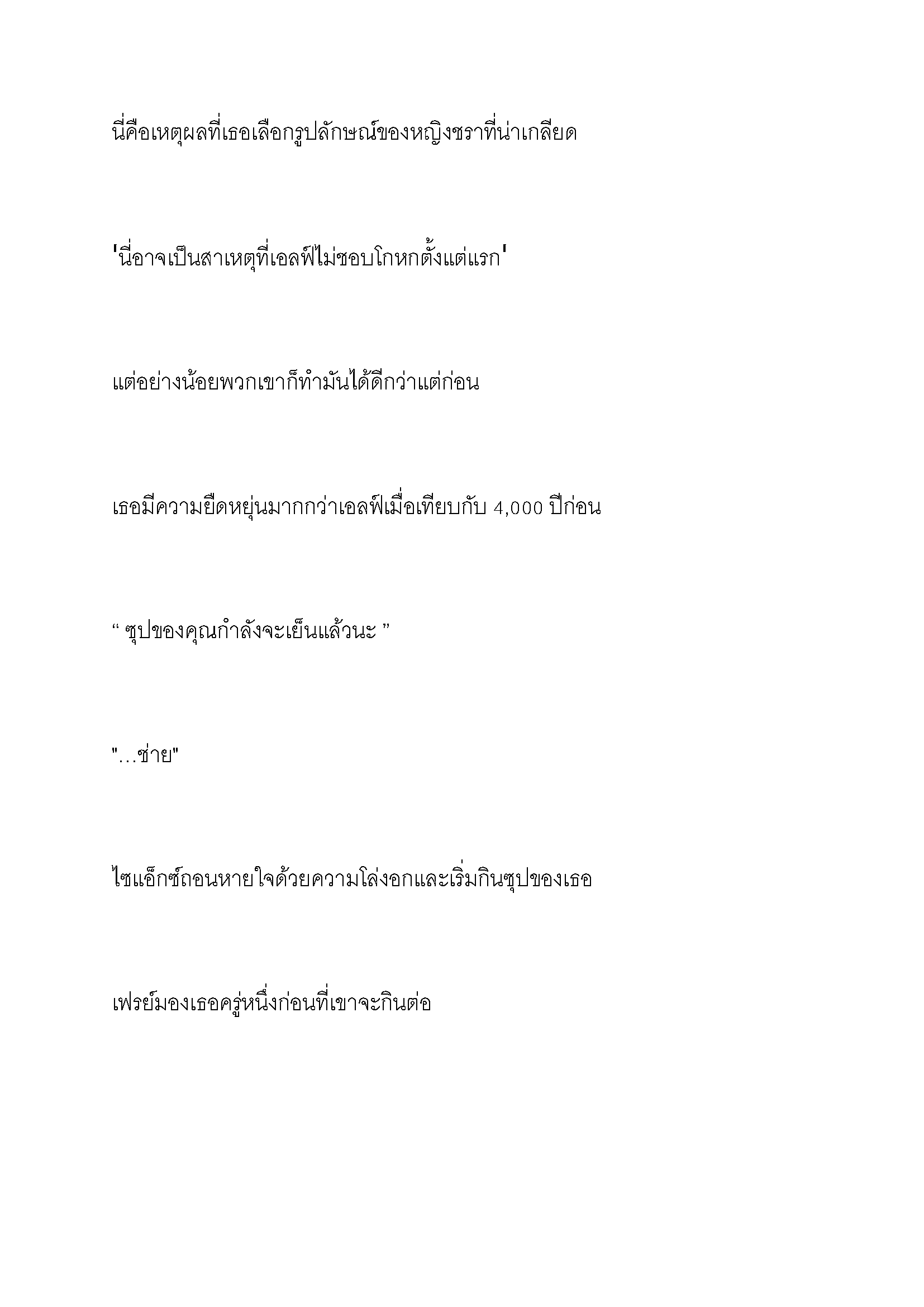 นี่คือเหตุผลที่เธอเลือกรูปลักษณ์ของหญิงชราที่น่าเกลียด

'นี่อาจเป็นสาเหตุที่เอลฟ์ไม่ชอบโกหกตั้งแต่แรก'

แต่อย่างน้อยพวกเขาก็ทำมันได้ดีกว่าแต่ก่อน

เธอมีความยืดหยุ่นมากกว่าเอลฟ์เมื่อเทียบกับ 4,000 ปีก่อน

“ ซุปของคุณกำลังจะเย็นแล้วนะ ”

"…ช่าย"

ไซแอ็กซ์ถอนหายใจด้วยความโล่งอกและเริ่มกินซุปของเธอ

เฟรย์มองเธอครู่หนึ่งก่อนที่เขาจะกินต่อ